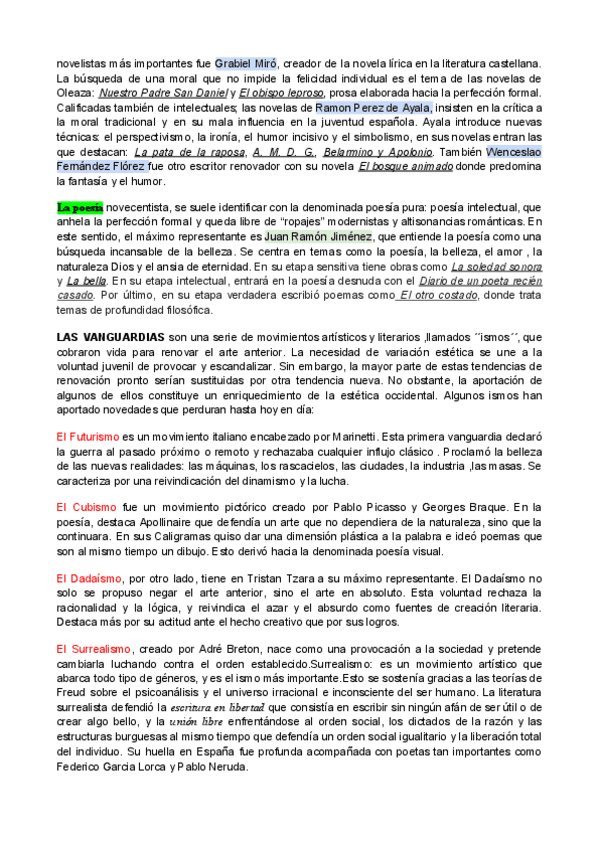 novelistas más importantes fue Grabiel Miró, creador de la novela lírica en la literatura castellana. La búsqueda de una moral que no impide la felicidad individual es el tema de las novelas de Oleaza: Nuestro Padre San Daniel y El obispo leproso, prosa elaborada hacia la perfección formal. Calificadas también de intelectuales; las novelas de Ramon Perez de Ayala, insisten en la crítica a la moral tradicional y en su mala influencia en la juventud española. Ayala introduce nuevas técnicas: el perspectivismo, la ironía, el humor incisivo y el simbolismo, en sus novelas entran las que destacan: La pata de la raposa, A. M. D. G., Belarmino y Apolonio. También Wenceslao Fernández Flórez fue otro escritor renovador con su novela El bosque animado donde predomina la fantasía y el humor.

La poesía novecentista, se suele identificar con la denominada poesía pura: poesía intelectual, que anhela la perfección formal y queda libre de "ropajes" modernistas y altisonancias románticas. En este sentido, el máximo representante es Juan Ramón Jiménez, que entiende la poesía como una búsqueda incansable de la belleza. Se centra en temas como la poesía, la belleza, el amor , la naturaleza Dios y el ansia de eternidad. En su etapa sensitiva tiene obras como La soledad sonora y La bella. En su etapa intelectual, entrará en la poesía desnuda con el Diario de un poeta recién casado. Por último, en su etapa verdadera escribió poemas como El otro costado, donde trata temas de profundidad filosófica.

LAS VANGUARDIAS son una serie de movimientos artísticos y literarios ,llamados ´´ismos´´, que cobraron vida para renovar el arte anterior. La necesidad de variación estética se une a la voluntad juvenil de provocar y escandalizar. Sin embargo, la mayor parte de estas tendencias de renovación pronto serían sustituidas por otra tendencia nueva. No obstante, la aportación de algunos de ellos constituye un enriquecimiento de la estética occidental. Algunos ismos han aportado novedades que perduran hasta hoy en día:

El Futurismo es un movimiento italiano encabezado por Marinetti. Esta primera vanguardia declaró la guerra al pasado próximo o remoto y rechazaba cualquier influjo clásico . Proclamó la belleza de las nuevas realidades: las máquinas, los rascacielos, las ciudades, la industria ,las masas. Se caracteriza por una reivindicación del dinamismo y la lucha.

El Cubismo fue un movimiento pictórico creado por Pablo Picasso y Georges Braque. En la poesía, destaca Apollinaire que defendía un arte que no dependiera de la naturaleza, sino que la continuara. En sus Caligramas quiso dar una dimensión plástica a la palabra e ideó poemas que son al mismo tiempo un dibujo. Esto derivó hacia la denominada poesía visual.

El Dadaísmo, por otro lado, tiene en Tristan Tzara a su máximo representante. El Dadaísmo no solo se propuso negar el arte anterior, sino el arte en absoluto. Esta voluntad rechaza la racionalidad y la lógica, y reivindica el azar y el absurdo como fuentes de creación literaria. Destaca más por su actitud ante el hecho creativo que por sus logros.

El Surrealismo, creado por Adré Breton, nace como una provocación a la sociedad y pretende cambiarla luchando contra el orden establecido.Surrealismo: es un movimiento artístico que abarca todo tipo de géneros, y es el ismo más importante.Esto se sostenía gracias a las teorías de Freud sobre el psicoanálisis y el universo irracional e inconsciente del ser humano. La literatura surrealista defendió la escritura en libertad que consistía en escribir sin ningún afán de ser útil o de crear algo bello, y la unión libre enfrentándose al orden social, los dictados de la razón y las estructuras burguesas al mismo tiempo que defendía un orden social igualitario y la liberación total del individuo. Su huella en España fue profunda acompañada con poetas tan importantes como Federico Garcia Lorca y Pablo Neruda.